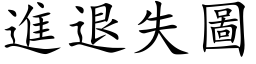 進退失圖